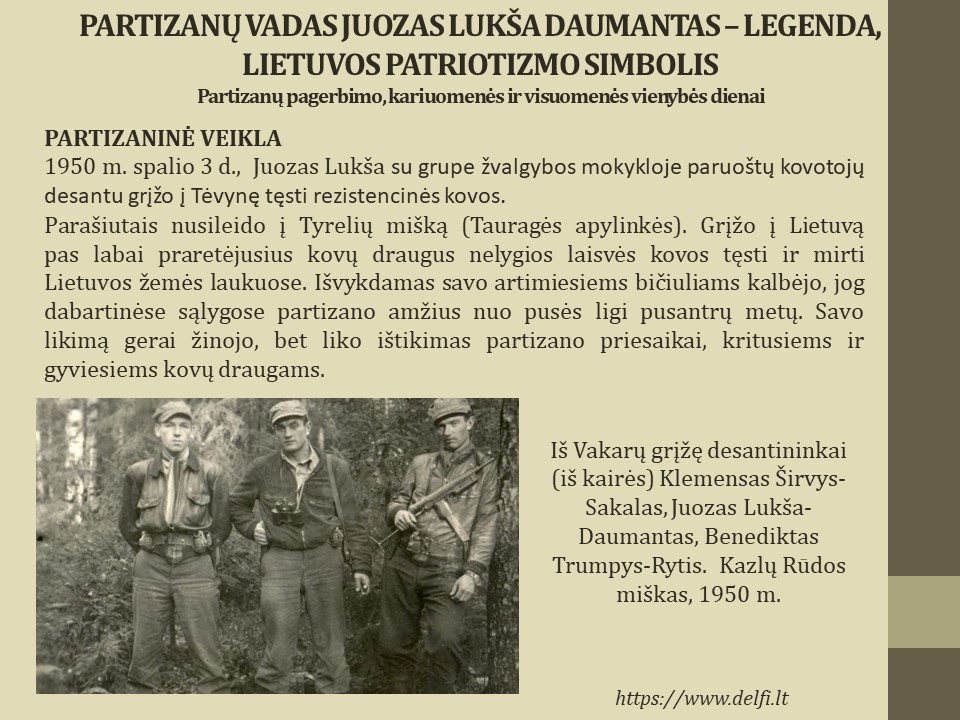 PARTIZANŲ VADAS JUOZAS LUKŠA DAUMANTAS – LEGENDA, LIETUVOS PATRIOTIZMO SIMBOLIS
Partizanų pagerbimo, kariuomenės ir visuomenės vienybės dienai

PARTIZANINĖ VEIKLA
1950 m. spalio 3 d., Juozas Lukša su grupe žvalgybos mokykloje paruoštų kovotojų desantu grįžo į Tėvynę tęsti rezistencinės kovos.
Parašiutais nusileido į Tyrelių mišką (Tauragės apylinkės). Grįžo į Lietuvą pas labai praretėjusius kovų draugus nelygios laisvės kovos tęsti ir mirti Lietuvos žemės laukuose. Išvykdamas savo artimiesiems bičiuliams kalbėjo, jog dabartinėse sąlygose partizano amžius nuo pusės ligi pusantrų metų. Savo likimą gerai žinojo, bet liko ištikimas partizano priesaikai, kritusiems ir gyviesiems kovų draugams.

Iš Vakarų grįžę desantininkai (iš kairės) Klemensas Širvys-Sakalas, Juozas Lukša-Daumantas, Benediktas Trumpys-Rytis. Kazlų Rūdos miškas, 1950 m.

https://www.delfi.lt